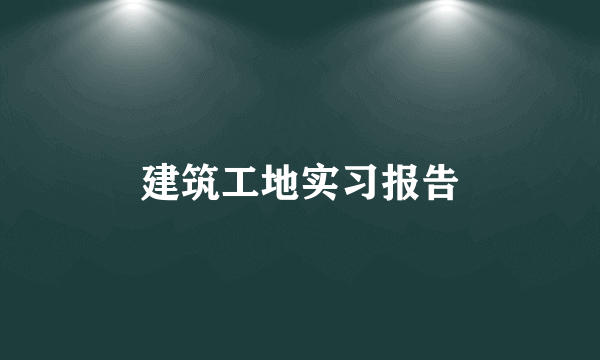 建筑工地实习报告